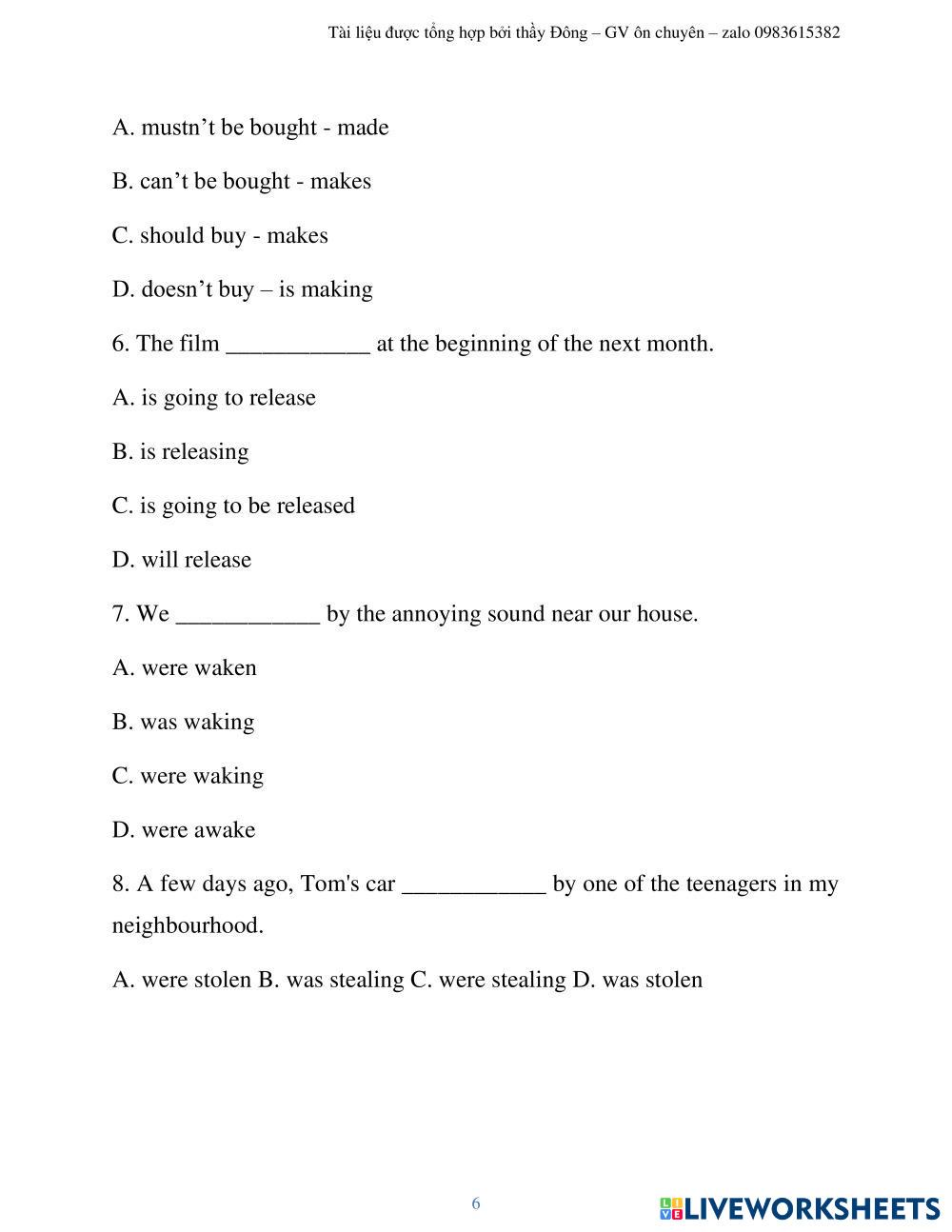 Tài liệu được tổng hợp bởi thầy Đông – GV ôn chuyên – zalo 0983615382

A. mustn’t be bought - made

B. can’t be bought - makes

C. should buy - makes

D. doesn’t buy – is making

6. The film ____________ at the beginning of the next month.

A. is going to release

B. is releasing

C. is going to be released

D. will release

7. We ____________ by the annoying sound near our house.

A. were waken

B. was waking

C. were waking

D. were awake

8. A few days ago, Tom's car ____________ by one of the teenagers in my neighbourhood.

A. were stolen B. was stealing C. were stealing D. was stolen

6

LIVEWORKSHEETS